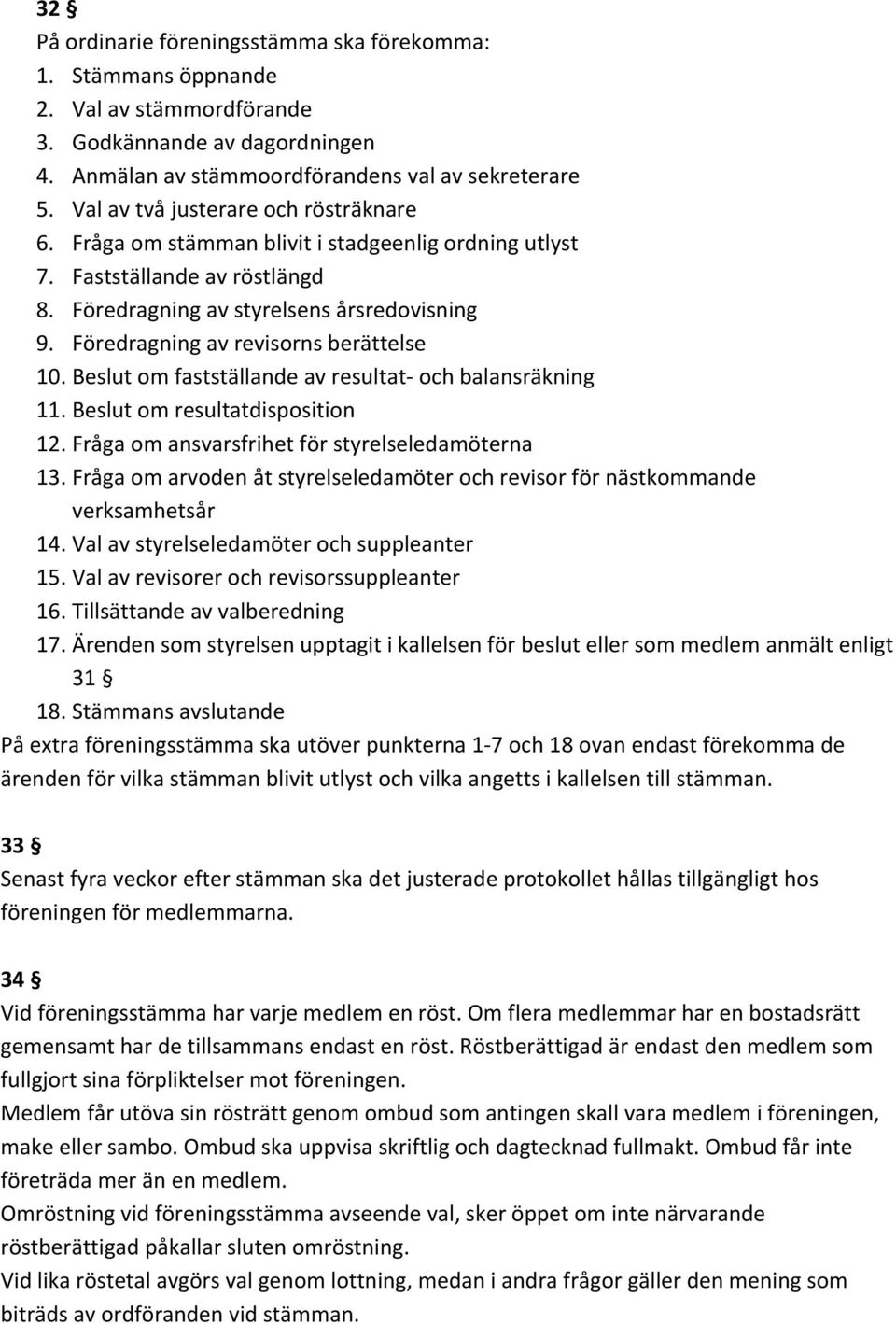 32 §
På ordinarie föreningsstämma ska förekomma:
1. Stämmans öppnande
2. Val av stämmordförande
3. Godkännande av dagordningen
4. Anmälan av stämmoordförandens val av sekreterare
5. Val av två justerare och rösträknare
6. Fråga om stämman blivit i stadgeenlig ordning utlyst
7. Fastställande av röstlängd
8. Föredragning av styrelsens årsredovisning
9. Föredragning av revisorns berättelse
10. Beslut om fastställande av resultat- och balansräkning
11. Beslut om resultatdisposition
12. Fråga om ansvarsfrihet för styrelseledamöterna
13. Fråga om arvoden åt styrelseledamöter och revisor för nästkommande verksamhetsår
14. Val av styrelseledamöter och suppleanter
15. Val av revisorer och revisorssuppleanter
16. Tillsättande av valberedning
17. Ärenden som styrelsen upptagit i kallelsen för beslut eller som medlem anmält enligt 31 §
18. Stämmans avslutande
På extra föreningsstämma ska utöver punkterna 1-7 och 18 ovan endast förekomma de ärenden för vilka stämman blivit utlyst och vilka angetts i kallelsen till stämman.

33 §
Senast fyra veckor efter stämman ska det justerade protokollet hållas tillgängligt hos föreningen för medlemmarna.

34 §
Vid föreningsstämma har varje medlem en röst. Om flera medlemmar har en bostadsrätt gemensamt har de tillsammans endast en röst. Röstberättigad är endast den medlem som fullgjort sina förpliktelser mot föreningen.
Medlem får utöva sin rösträtt genom ombud som antingen skall vara medlem i föreningen, make eller sambo. Ombud ska uppvisa skriftlig och dagtecknad fullmakt. Ombud får inte företräda mer än en medlem.
Omröstning vid föreningsstämma avseende val, sker öppet om inte närvarande röstberättigad påkallar sluten omröstning.
Vid lika röstetal avgörs val genom lottning, medan i andra frågor gäller den mening som biträds av ordföranden vid stämman.